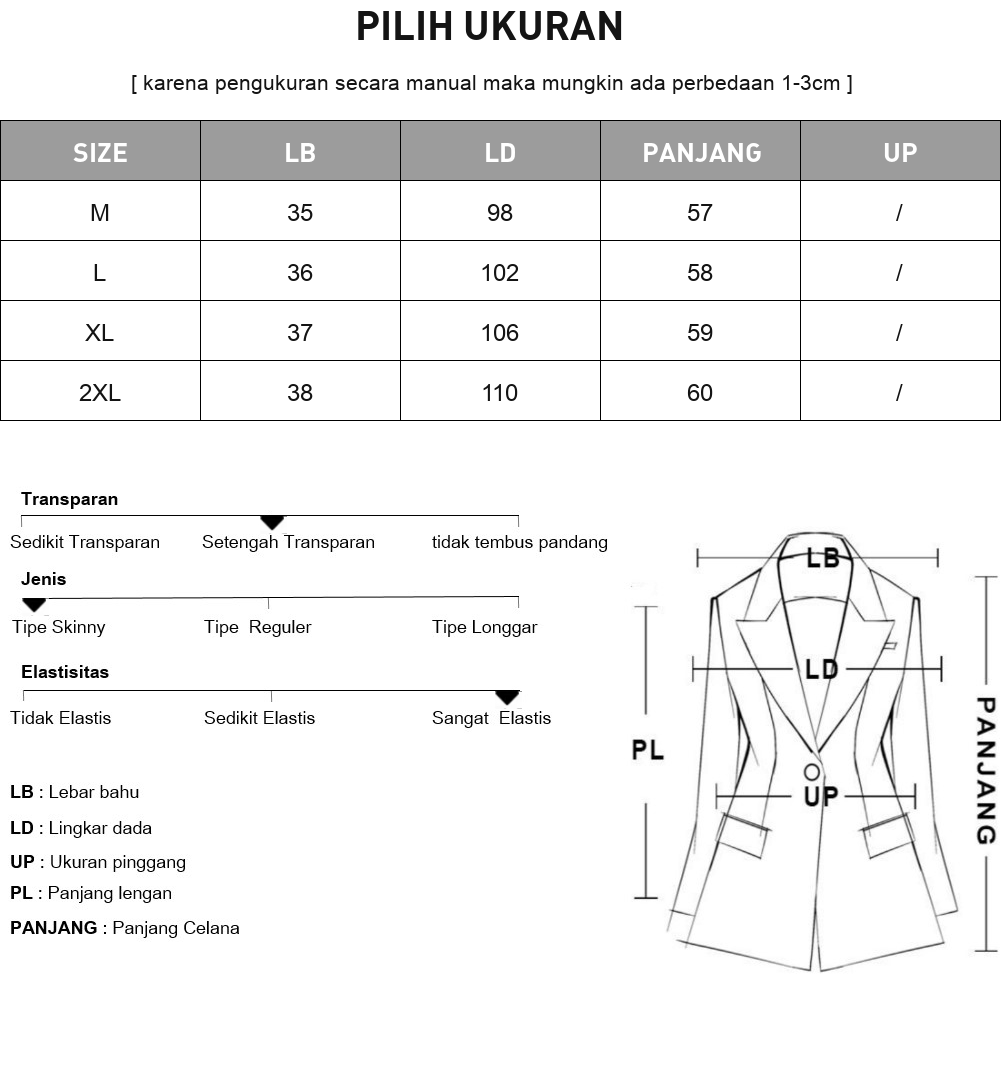 PILIH UKURAN

[ karena pengukuran secara manual maka mungkin ada perbedaan 1-3cm ]

| SIZE | LB | LD | PANJANG | UP |
|---|---|---|---|---|
| M | 35 | 98 | 57 | / |
| L | 36 | 102 | 58 | / |
| XL | 37 | 106 | 59 | / |
| 2XL | 38 | 110 | 60 | / |

Transparan
Sedikit Transparan Setengah Transparan tidak tembus pandang

Jenis
Tipe Skinny Tipe Reguler Tipe Longgar

Elastisitas
Tidak Elastis Sedikit Elastis Sangat Elastis

LB : Lebar bahu
LD : Lingkar dada
UP : Ukuran pinggang
PL : Panjang lengan
PANJANG : Panjang Celana

LB
LD
PL
UP
PANJANG